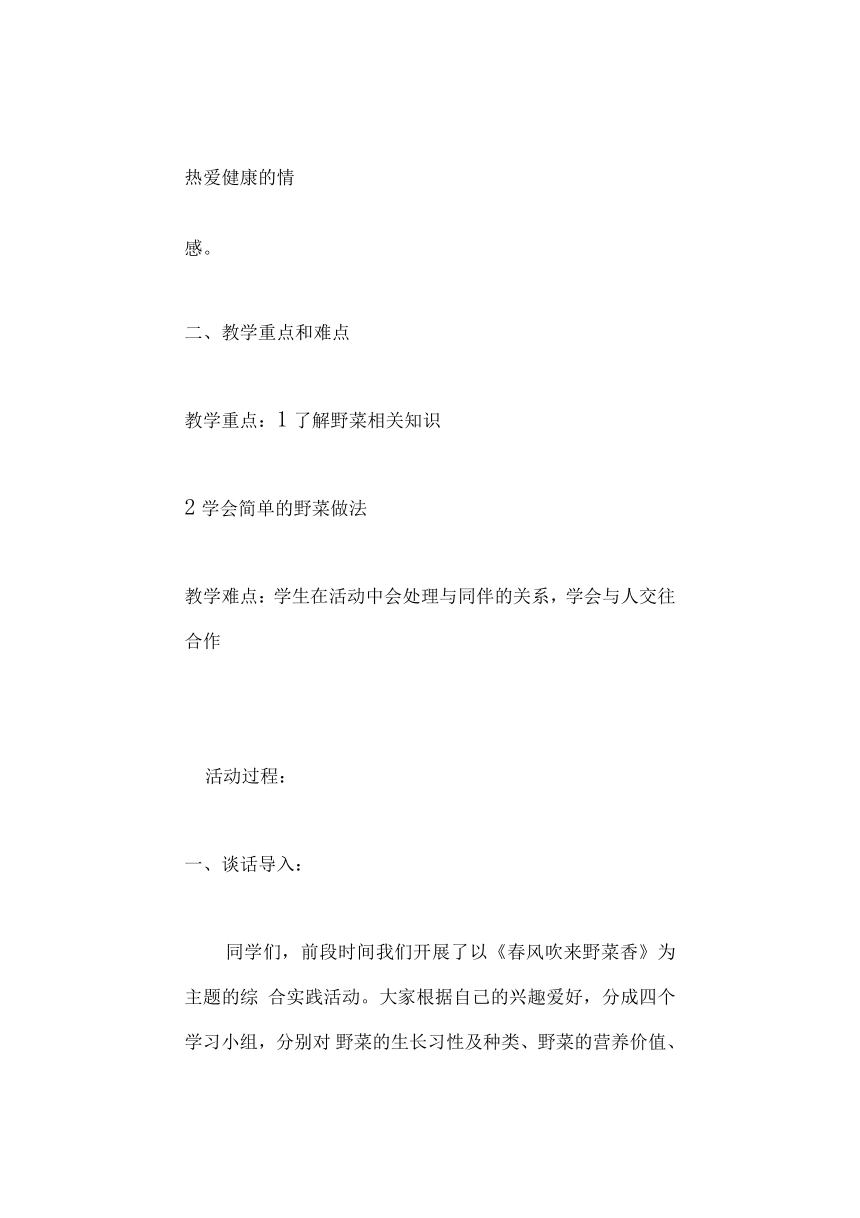 热爱健康的情

感。

二、教学重点和难点

教学重点：1 了解野菜相关知识

2 学会简单的野菜做法

教学难点：学生在活动中会处理与同伴的关系，学会与人交往合作

活动过程：

一、谈话导入：

同学们，前段时间我们开展了以《春风吹来野菜香》为主题的综 合实践活动。大家根据自己的兴趣爱好，分成四个学习小组，分别对 野菜的生长习性及种类、野菜的营养价值、